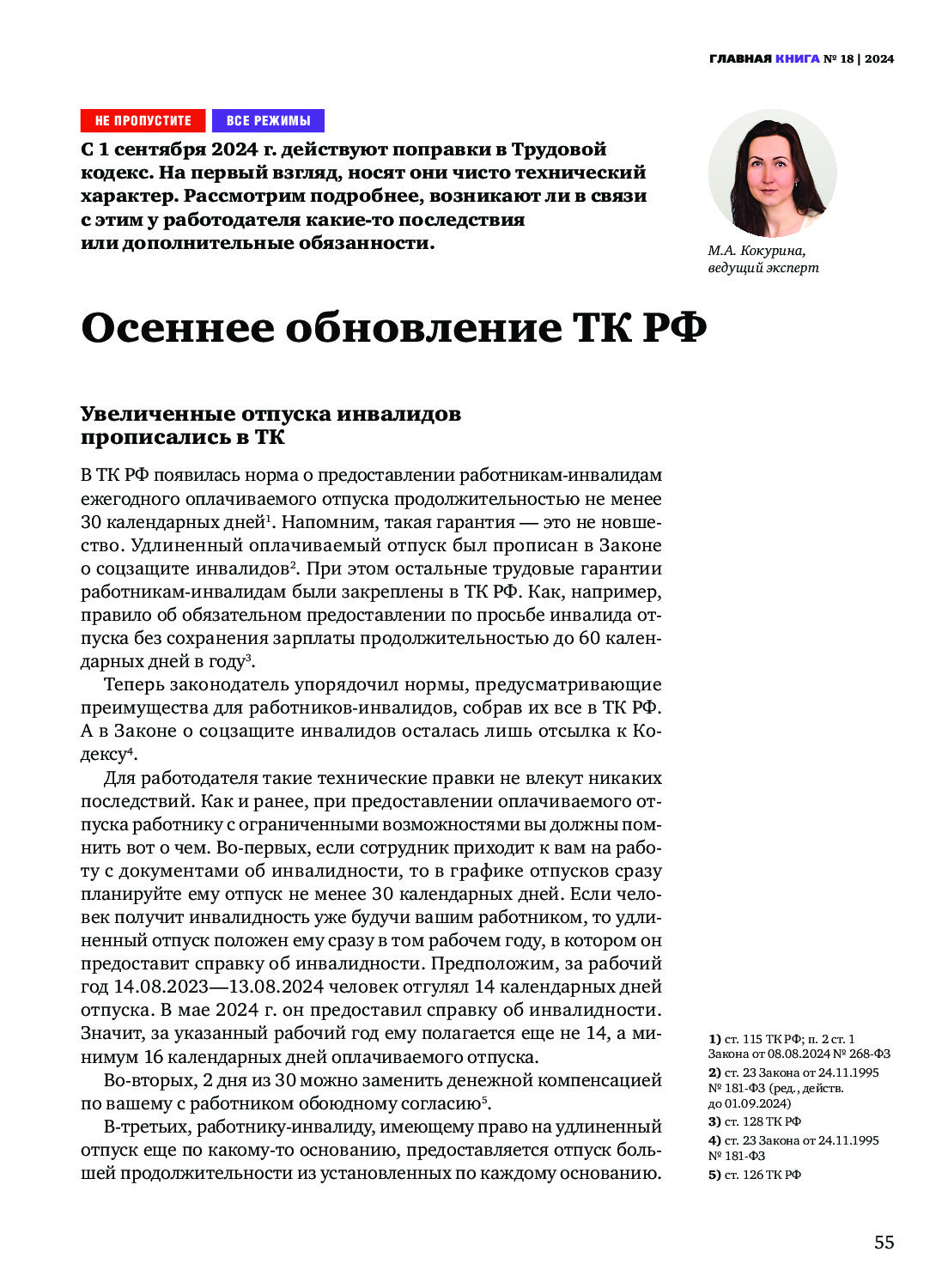 ГЛАВНАЯ КНИГА № 18 | 2024

НЕ ПРОПУСТИТЕ ВСЕ РЕЖИМЫ

С 1 сентября 2024 г. действуют поправки в Трудовой кодекс. На первый взгляд, носят они чисто технический характер. Рассмотрим подробнее, возникают ли в связи с этим у работодателя какие-то последствия или дополнительные обязанности.

М.А. Кокурина, ведущий эксперт

Осеннее обновление ТК РФ

Увеличенные отпуска инвалидов прописались в ТК

В ТК РФ появилась норма о предоставлении работникам-инвалидам ежегодного оплачиваемого отпуска продолжительностью не менее 30 календарных дней$^{1}$. Напомним, такая гарантия — это не новшество. Удлиненный оплачиваемый отпуск был прописан в Законе о соцзащите инвалидов$^{2}$. При этом остальные трудовые гарантии работникам-инвалидам были закреплены в ТК РФ. Как, например, правило об обязательном предоставлении по просьбе инвалида отпуска без сохранения зарплаты продолжительностью до 60 календарных дней в году$^{3}$.

Теперь законодатель упорядочил нормы, предусматривающие преимущества для работников-инвалидов, собрав их все в ТК РФ. А в Законе о соцзащите инвалидов осталась лишь отсылка к Кодексу$^{4}$.

Для работодателя такие технические правки не влекут никаких последствий. Как и ранее, при предоставлении оплачиваемого отпуска работнику с ограниченными возможностями вы должны помнить вот о чем. Во-первых, если сотрудник приходит к вам на работу с документами об инвалидности, то в графике отпусков сразу планируйте ему отпуск не менее 30 календарных дней. Если человек получит инвалидность уже будучи вашим работником, то удлиненный отпуск положен ему сразу в том рабочем году, в котором он предоставит справку об инвалидности. Предположим, за рабочий год 14.08.2023—13.08.2024 человек отгулял 14 календарных дней отпуска. В мае 2024 г. он предоставил справку об инвалидности. Значит, за указанный рабочий год ему полагается еще не 14, а минимум 16 календарных дней оплачиваемого отпуска.

Во-вторых, 2 дня из 30 можно заменить денежной компенсацией по вашему с работником обоюдному согласию$^{5}$.

В-третьих, работнику-инвалиду, имеющему право на удлиненный отпуск еще по какому-то основанию, предоставляется отпуск большей продолжительности из установленных по каждому основанию.

1) ст. 115 ТК РФ; п. 2 ст. 1 Закона от 08.08.2024 № 268-ФЗ
2) ст. 23 Закона от 24.11.1995 № 181-ФЗ (ред., действ. до 01.09.2024)
3) ст. 128 ТК РФ
4) ст. 23 Закона от 24.11.1995 № 181-ФЗ
5) ст. 126 ТК РФ

55